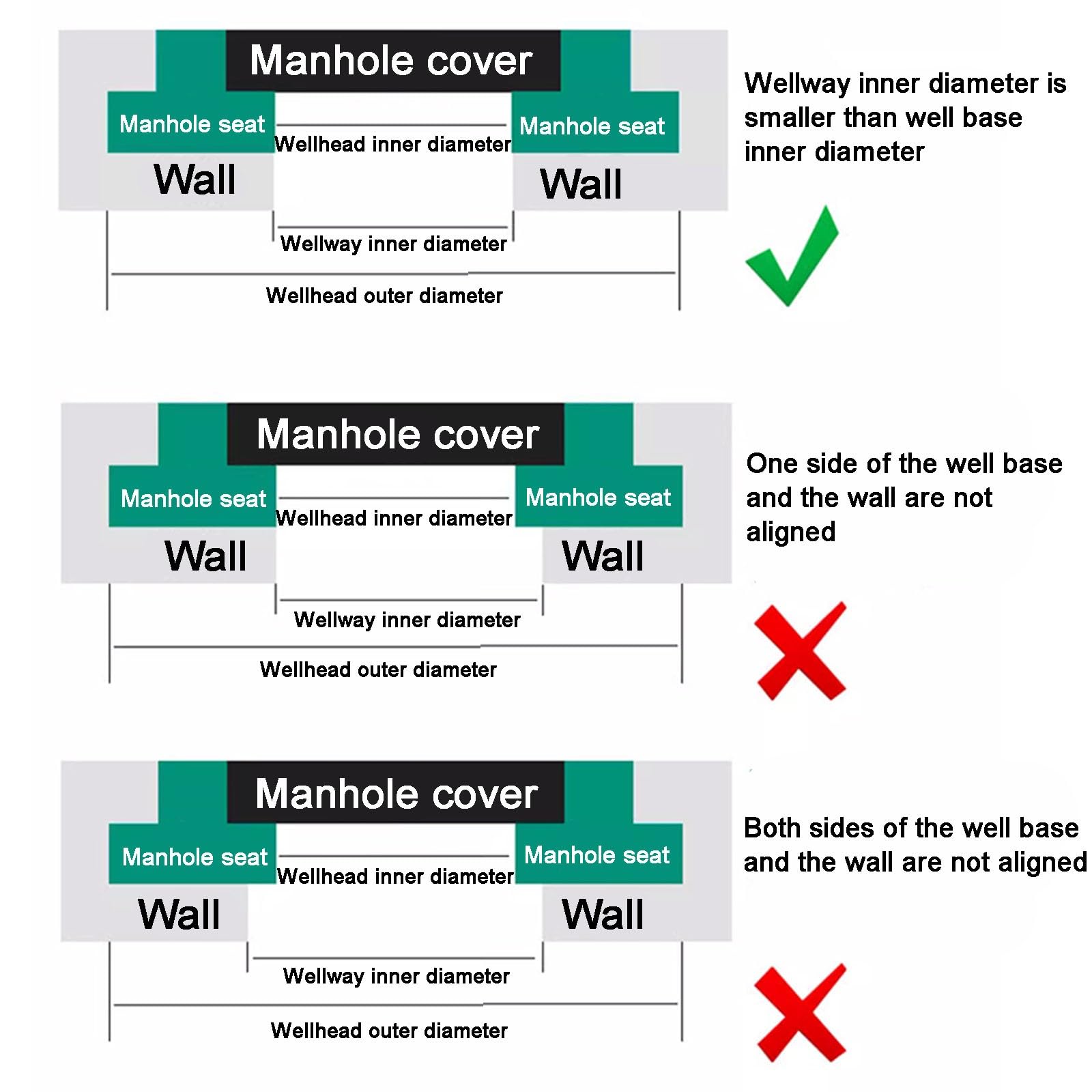 Manhole cover

Manhole seat

Manhole seat

Wellhead inner diameter

Wall

Wall

Wellway inner diameter

Wellhead outer diameter

Wellway inner diameter is smaller than well base inner diameter

Manhole cover

Manhole seat

Manhole seat

Wellhead inner diameter

Wall

Wall

Wellway inner diameter

Wellhead outer diameter

One side of the well base and the wall are not aligned

Manhole cover

Manhole seat

Manhole seat

Wellhead inner diameter

Wall

Wall

Wellway inner diameter

Wellhead outer diameter

Both sides of the well base and the wall are not aligned